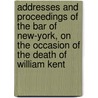 addresses and proceedings of the bar of new-york, on the occasion of the death of william kent